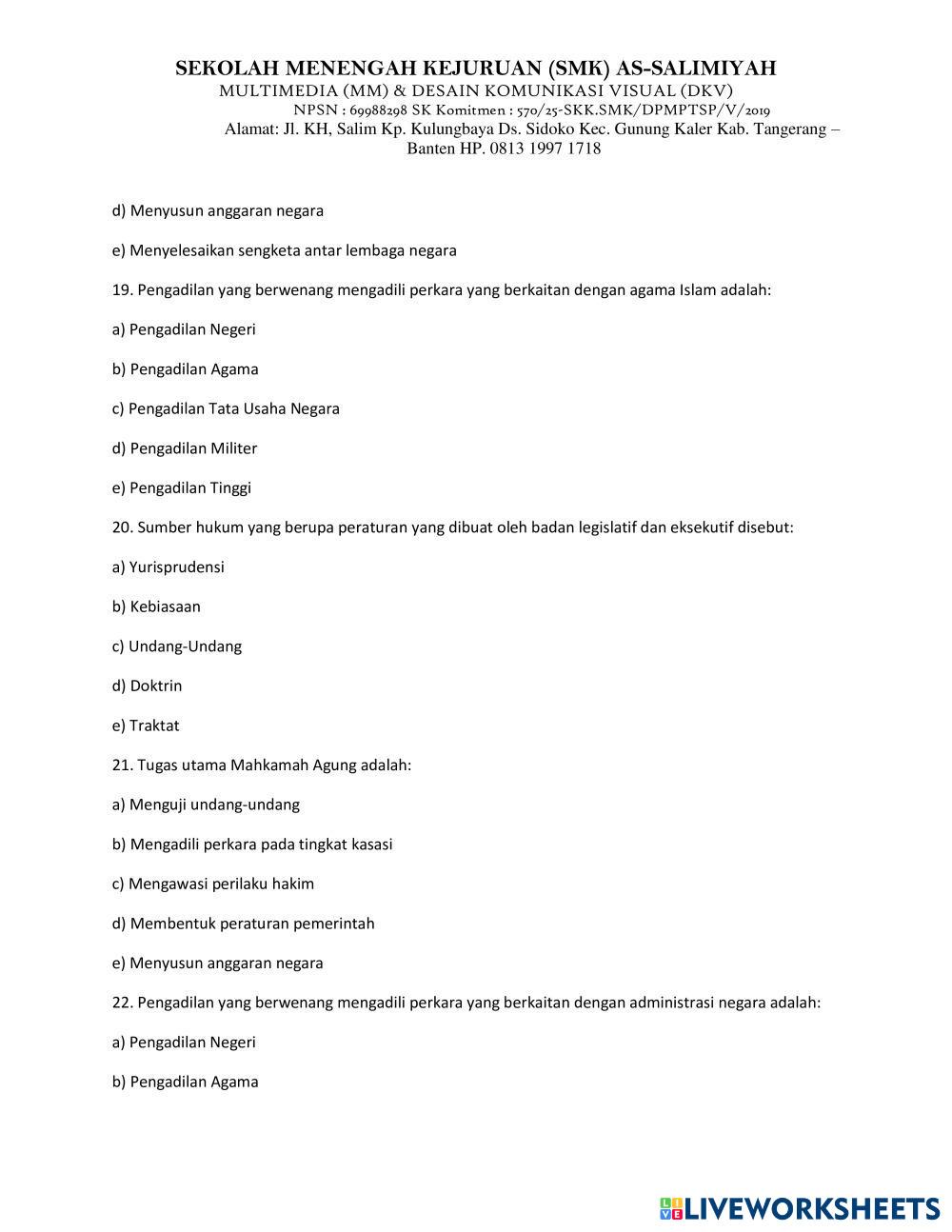 SEKOLAH MENENGAH KEJURUAN (SMK) AS-SALIMIYAH
MULTIMEDIA (MM) & DESAIN KOMUNIKASI VISUAL (DKV)
NPSN : 69988298 SK Komitmen : 570/25-SKK.SMK/DPMPTSP/V/2019
Alamat: Jl. KH, Salim Kp. Kulungbaya Ds. Sidoko Kec. Gunung Kaler Kab. Tangerang – Banten HP. 0813 1997 1718

d) Menyusun anggaran negara

e) Menyelesaikan sengketa antar lembaga negara

19. Pengadilan yang berwenang mengadili perkara yang berkaitan dengan agama Islam adalah:

a) Pengadilan Negeri

b) Pengadilan Agama

c) Pengadilan Tata Usaha Negara

d) Pengadilan Militer

e) Pengadilan Tinggi

20. Sumber hukum yang berupa peraturan yang dibuat oleh badan legislatif dan eksekutif disebut:

a) Yurisprudensi

b) Kebiasaan

c) Undang-Undang

d) Doktrin

e) Traktat

21. Tugas utama Mahkamah Agung adalah:

a) Menguji undang-undang

b) Mengadili perkara pada tingkat kasasi

c) Mengawasi perilaku hakim

d) Membentuk peraturan pemerintah

e) Menyusun anggaran negara

22. Pengadilan yang berwenang mengadili perkara yang berkaitan dengan administrasi negara adalah:

a) Pengadilan Negeri

b) Pengadilan Agama

LIVEWORKSHEETS